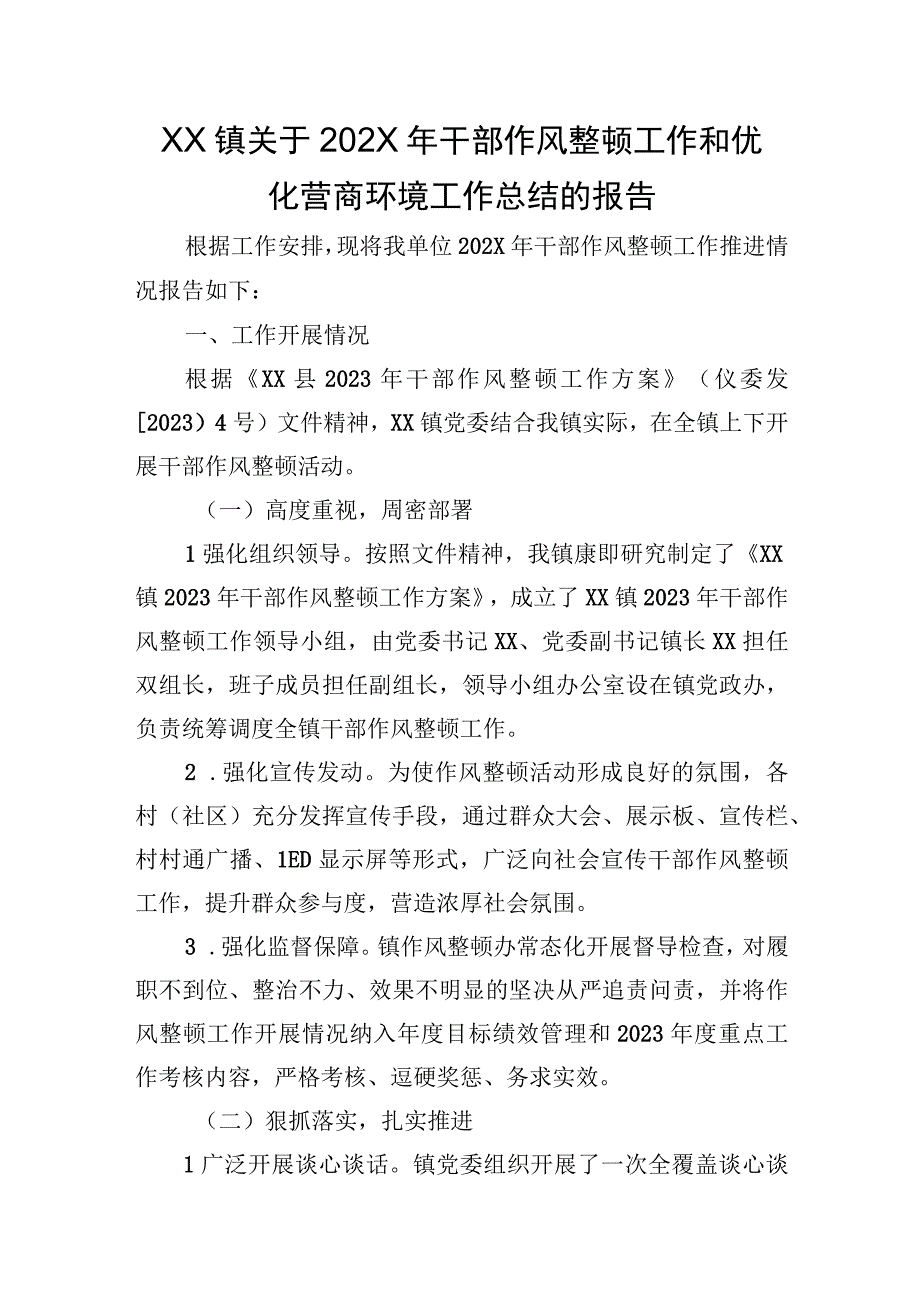 XX镇关于202X年干部作风整顿工作和优化营商环境工作总结的报告

根据工作安排，现将我单位202X年干部作风整顿工作推进情况报告如下：

一、工作开展情况

根据《XX县2023年干部作风整顿工作方案》（仪委发[2023）4号）文件精神，XX镇党委结合我镇实际，在全镇上下开展干部作风整顿活动。

（一）高度重视，周密部署

1强化组织领导。按照文件精神，我镇康即研究制定了《XX镇2023年干部作风整顿工作方案》，成立了XX镇2023年干部作风整顿工作领导小组，由党委书记XX、党委副书记镇长XX担任双组长，班子成员担任副组长，领导小组办公室设在镇党政办，负责统筹调度全镇干部作风整顿工作。

2．强化宣传发动。为使作风整顿活动形成良好的氛围，各村（社区）充分发挥宣传手段，通过群众大会、展示板、宣传栏、村村通广播、1ED显示屏等形式，广泛向社会宣传干部作风整顿工作，提升群众参与度，营造浓厚社会氛围。

3．强化监督保障。镇作风整顿办常态化开展督导检查，对履职不到位、整治不力、效果不明显的坚决从严追责问责，并将作风整顿工作开展情况纳入年度目标绩效管理和2023年度重点工作考核内容，严格考核、逗硬奖惩、务求实效。

（二）狠抓落实，扎实推进

1广泛开展谈心谈话。镇党委组织开展了一次全覆盖谈心谈